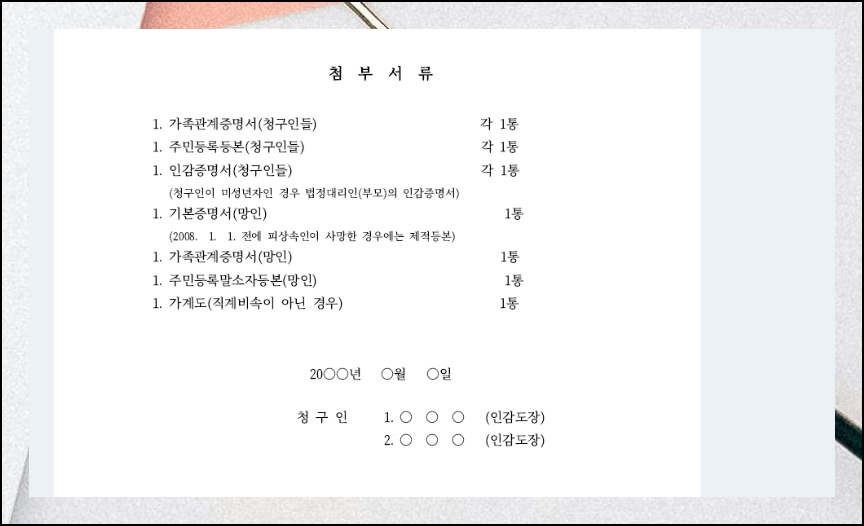 첨 부 서 류

1. 가족관계증명서(청구인들) 각 1통
1. 주민등록등본(청구인들) 각 1통
1. 인감증명서(청구인들) 각 1통
(청구인이 미성년자인 경우 법정대리인(부모)의 인감증명서)
1. 기본증명서(망인) 1통
(2008. 1. 1. 전에 피상속인이 사망한 경우에는 제적등본)
1. 가족관계증명서(망인) 1통
1. 주민등록말소자등본(망인) 1통
1. 가계도(직계비속이 아닌 경우) 1통

20○○년 ○월 ○일

청 구 인 1. ○ ○ ○ (인감도장)
2. ○ ○ ○ (인감도장)